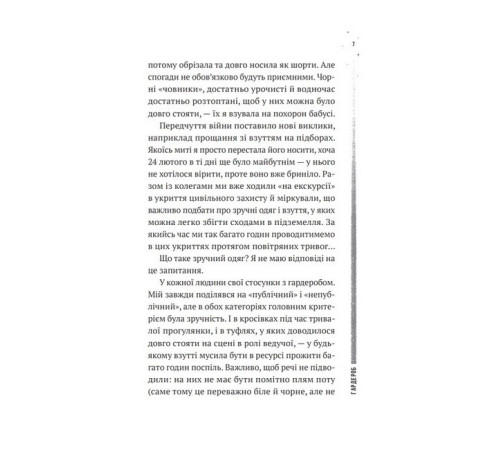 7

потому обрізала та довго носила як шорти. Але спогади не обов'язково будуть приємними. Чорні «човники», достатньо урочисті й водночас достатньо розтоптані, щоб у них можна було довго стояти, — їх я взувала на похорон бабусі.

Передчуття війни поставило нові виклики, наприклад прощання зі взуттям на підборах. Якоїсь миті я просто перестала його носити, хоча 24 лютого в ті дні ще було майбутнім — у нього не хотілося вірити, проте воно вже бриніло. Разом із колегами ми вже ходили «на екскурсії» в укриття цивільного захисту й міркували, що важливо подбати про зручні одяг і взуття, у яких можна легко збігти сходами в підземелля. За якийсь час ми так багато годин проводитимемо в цих укриттях протягом повітряних тривог…

Що таке зручний одяг? Я не маю відповіді на це запитання.

У кожної людини свої стосунки з гардеробом. Мій завжди поділявся на «публічний» і «непублічний», але в обох категоріях головним критерієм була зручність. І в кросівках під час тривалої прогулянки, і в туфлях, у яких доводилося довго стояти на сцені в ролі ведучої, — у будь-якому взутті мусила бути в ресурсі прожити багато годин поспіль. Важливо, щоб речі не підводили: на них не має бути помітно плям поту (саме тому це переважно біле й чорне, але не

ГАРДЕРОБ